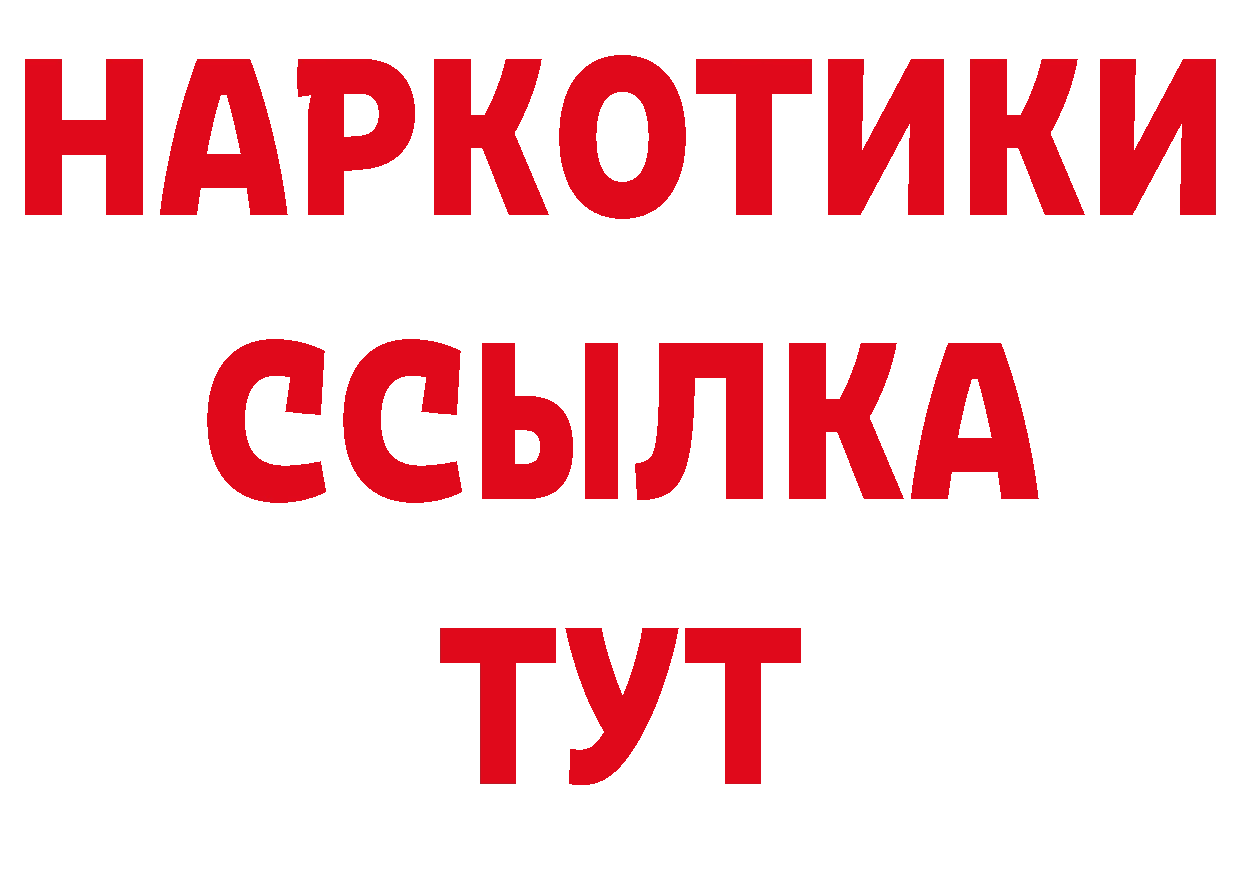 НАРКОТИКИ
ССЫЛКА
ТУТ